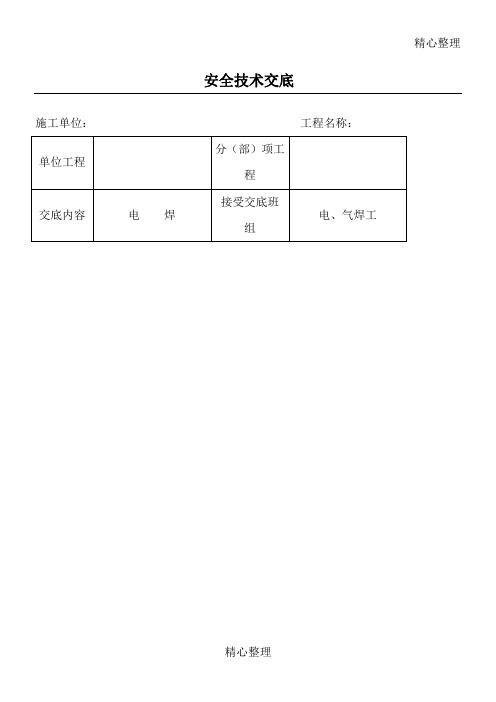 精心整理

安全技术交底

施工单位：　　　　　　　　　　　　　　　　工程名称：

| 单位工程 |  | 分（部）项工程 |  |
|---|---|---|---|
| 交底内容 | 电　　焊 | 接受交底班组 | 电、气焊工 |

精心整理